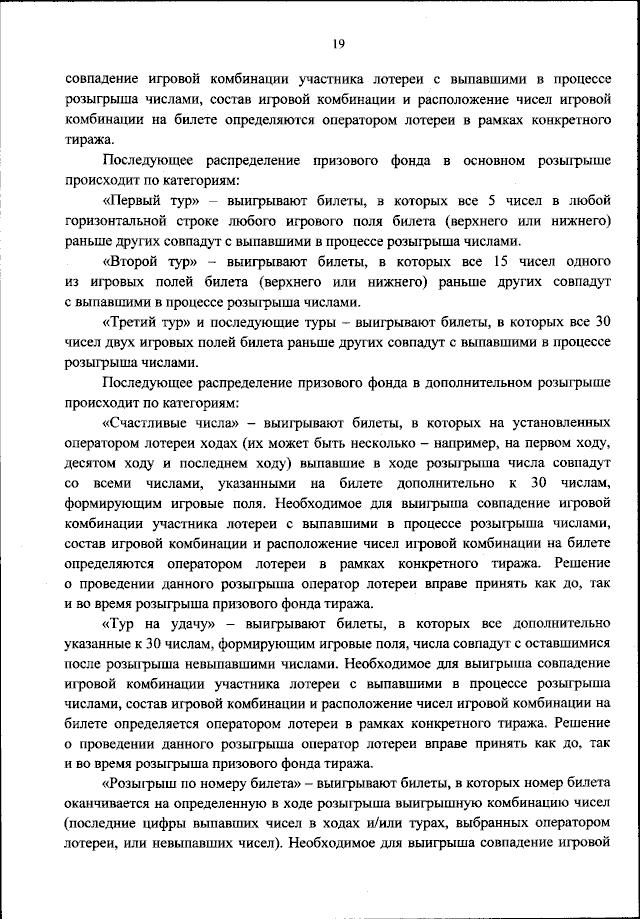 19

совпадение игровой комбинации участника лотереи с выпавшими в процессе розыгрыша числами, состав игровой комбинации и расположение чисел игровой комбинации на билете определяются оператором лотереи в рамках конкретного тиража.

Последующее распределение призового фонда в основном розыгрыше происходит по категориям:

«Первый тур» – выигрывают билеты, в которых все 5 чисел в любой горизонтальной строке любого игрового поля билета (верхнего или нижнего) раньше других совпадут с выпавшими в процессе розыгрыша числами.

«Второй тур» – выигрывают билеты, в которых все 15 чисел одного из игровых полей билета (верхнего или нижнего) раньше других совпадут с выпавшими в процессе розыгрыша числами.

«Третий тур» и последующие туры – выигрывают билеты, в которых все 30 чисел двух игровых полей билета раньше других совпадут с выпавшими в процессе розыгрыша числами.

Последующее распределение призового фонда в дополнительном розыгрыше происходит по категориям:

«Счастливые числа» – выигрывают билеты, в которых на установленных оператором лотереи ходах (их может быть несколько – например, на первом ходу, десятом ходу и последнем ходу) выпавшие в ходе розыгрыша числа совпадут со всеми числами, указанными на билете дополнительно к 30 числам, формирующим игровые поля. Необходимое для выигрыша совпадение игровой комбинации участника лотереи с выпавшими в процессе розыгрыша числами, состав игровой комбинации и расположение чисел игровой комбинации на билете определяются оператором лотереи в рамках конкретного тиража. Решение о проведении данного розыгрыша оператор лотереи вправе принять как до, так и во время розыгрыша призового фонда тиража.

«Тур на удачу» – выигрывают билеты, в которых все дополнительно указанные к 30 числам, формирующим игровые поля, числа совпадут с оставшимися после розыгрыша невыпавшими числами. Необходимое для выигрыша совпадение игровой комбинации участника лотереи с выпавшими в процессе розыгрыша числами, состав игровой комбинации и расположение чисел игровой комбинации на билете определяется оператором лотереи в рамках конкретного тиража. Решение о проведении данного розыгрыша оператор лотереи вправе принять как до, так и во время розыгрыша призового фонда тиража.

«Розыгрыш по номеру билета» – выигрывают билеты, в которых номер билета оканчивается на определенную в ходе розыгрыша выигрышную комбинацию чисел (последние цифры выпавших чисел в ходах и/или турах, выбранных оператором лотереи, или невыпавших чисел). Необходимое для выигрыша совпадение игровой